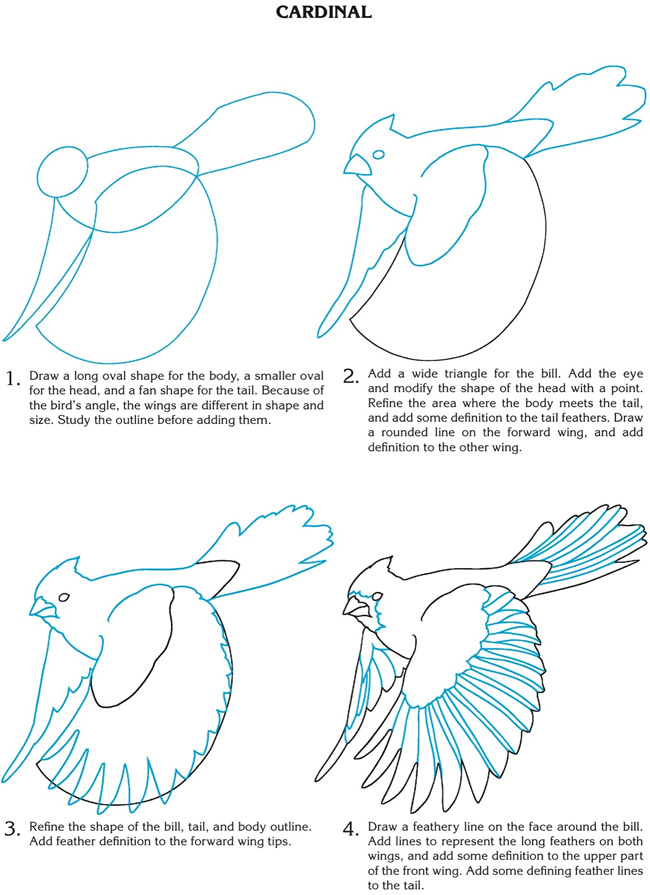 CARDINAL

1. Draw a long oval shape for the body, a smaller oval for the head, and a fan shape for the tail. Because of the bird's angle, the wings are different in shape and size. Study the outline before adding them.

2. Add a wide triangle for the bill. Add the eye and modify the shape of the head with a point. Refine the area where the body meets the tail, and add some definition to the tail feathers. Draw a rounded line on the forward wing, and add definition to the other wing.

3. Refine the shape of the bill, tail, and body outline. Add feather definition to the forward wing tips.

4. Draw a feathery line on the face around the bill. Add lines to represent the long feathers on both wings, and add some definition to the upper part of the front wing. Add some defining feather lines to the tail.